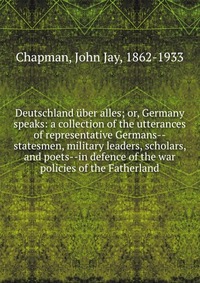 Chapman, John Jay, 1862-1933

Deutschland über alles; or, Germany speaks: a collection of the utterances of representative Germans--statesmen, military leaders, scholars, and poets--in defence of the war policies of the Fatherland